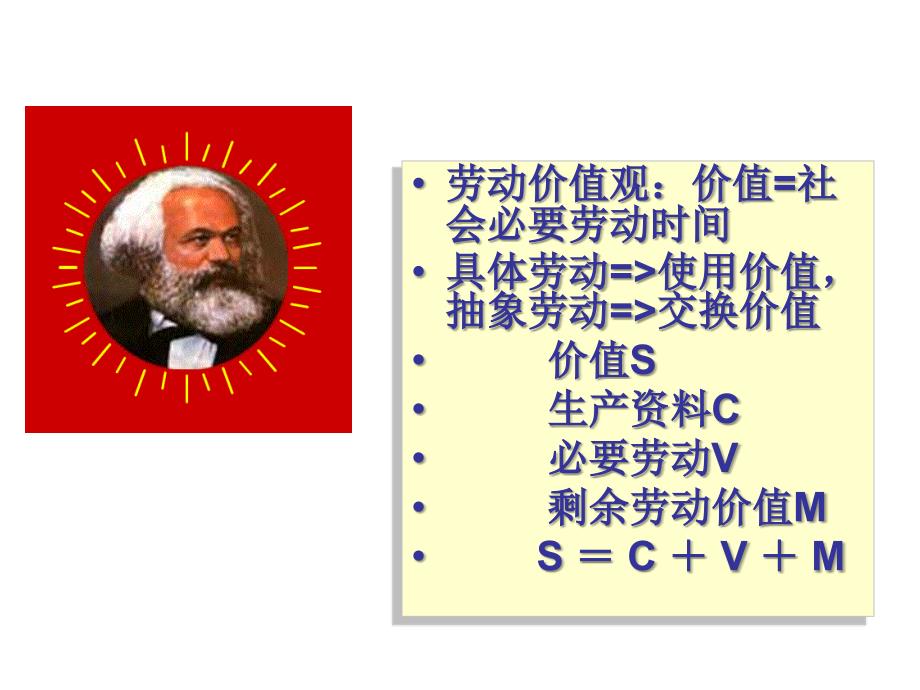 • 劳动价值观：价值=社会必要劳动时间
• 具体劳动=>使用价值，抽象劳动=>交换价值
• 价值S
• 生产资料C
• 必要劳动V
• 剩余劳动价值M
• S ＝ C ＋ V ＋ M